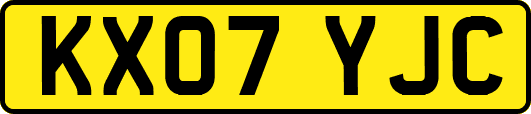 KX07 YJC